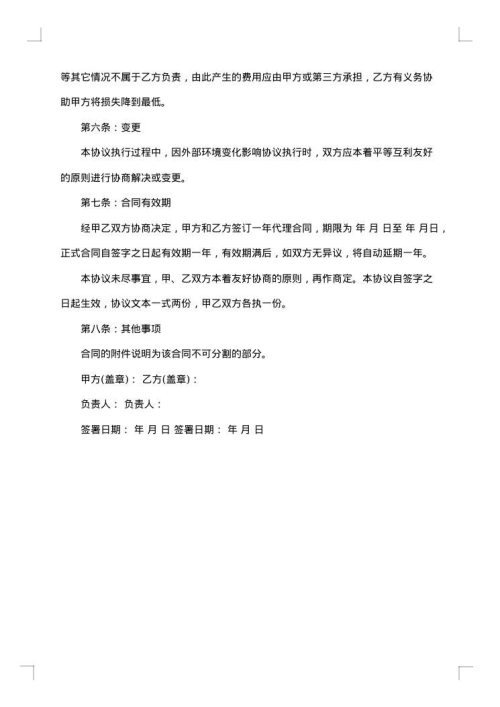 等其它情况不属于乙方负责，由此产生的费用应由甲方或第三方承担，乙方有义务协助甲方将损失降到最低。

第六条：变更

本协议执行过程中，因外部环境变化影响协议执行时，双方应本着平等互利友好的原则进行协商解决或变更。

第七条：合同有效期

经甲乙双方协商决定，甲方和乙方签订一年代理合同，期限为 年 月 日至 年 月日，正式合同自签字之日起有效期一年，有效期满后，如双方无异议，将自动延期一年。

本协议未尽事宜，甲、乙双方本着友好协商的原则，再作商定。本协议自签字之日起生效，协议文本一式两份，甲乙双方各执一份。

第八条：其他事项

合同的附件说明为该合同不可分割的部分。

甲方(盖章)： 乙方(盖章)：

负责人： 负责人：

签署日期： 年 月 日 签署日期： 年 月 日